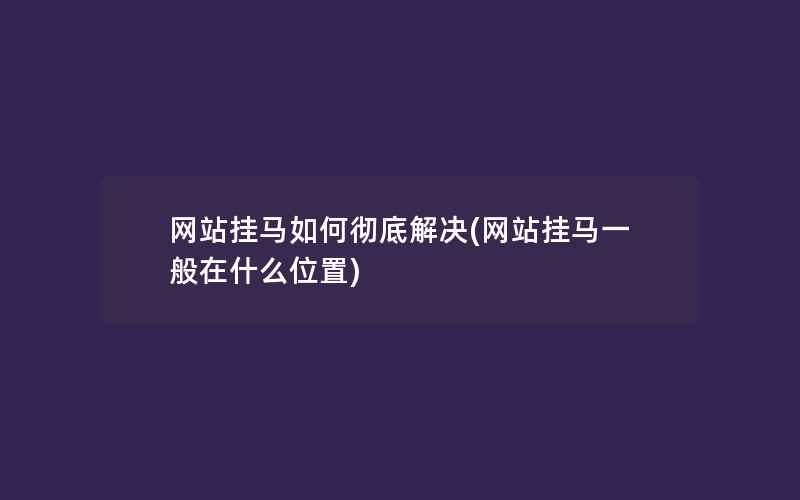 网站挂马如何彻底解决(网站挂马一般在什么位置)